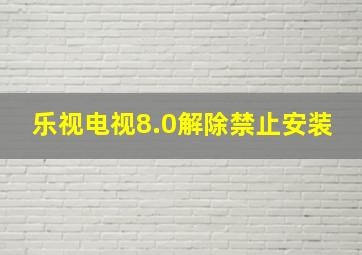 乐视电视8.0解除禁止安装